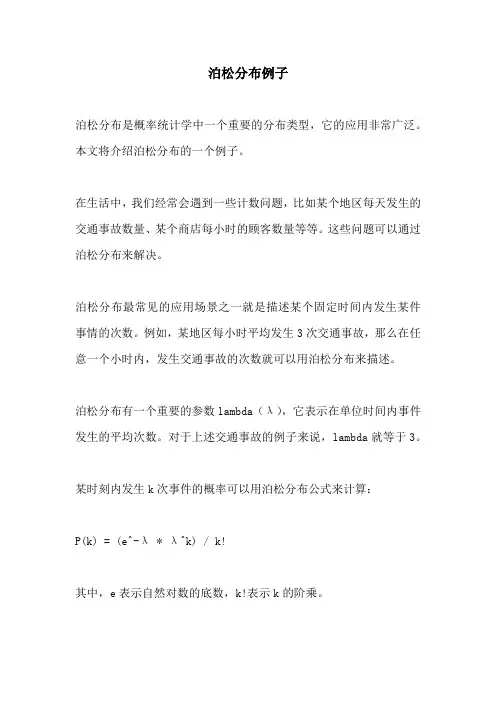 泊松分布例子

泊松分布是概率统计学中一个重要的分布类型，它的应用非常广泛。本文将介绍泊松分布的一个例子。

在生活中，我们经常会遇到一些计数问题，比如某个地区每天发生的交通事故数量、某个商店每小时的顾客数量等等。这些问题可以通过泊松分布来解决。

泊松分布最常见的应用场景之一就是描述某个固定时间内发生某件事情的次数。例如，某地区每小时平均发生 3 次交通事故，那么在任意一个小时内，发生交通事故的次数就可以用泊松分布来描述。

泊松分布有一个重要的参数 lambda（λ），它表示在单位时间内事件发生的平均次数。对于上述交通事故的例子来说，lambda 就等于 3。

某时刻内发生 k 次事件的概率可以用泊松分布公式来计算：

P(k) = (e^-λ * λ^k) / k!

其中，e 表示自然对数的底数，k!表示 k 的阶乘。